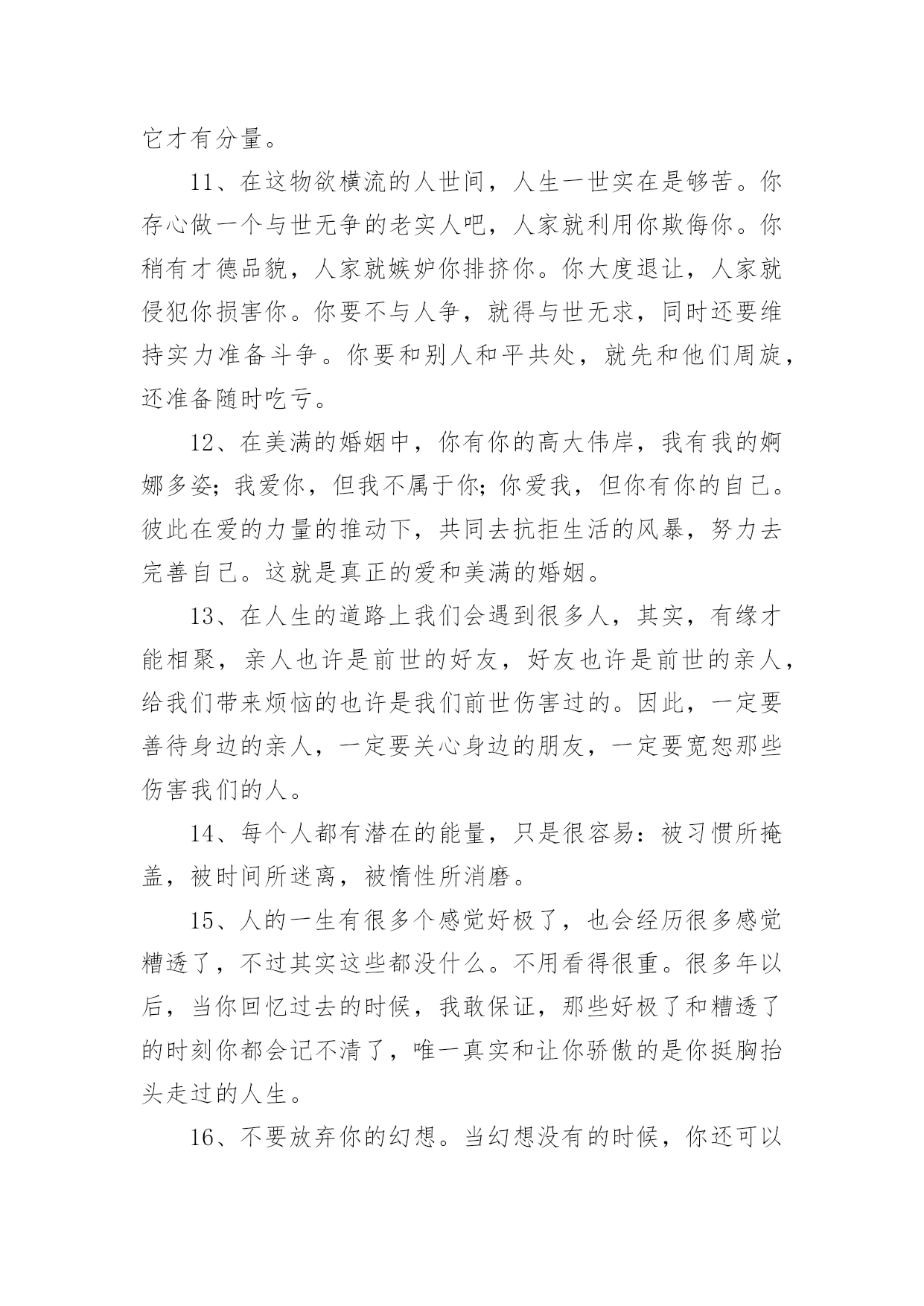 它才有分量。

11、在这物欲横流的人世间，人生一世实在是够苦。你存心做一个与世无争的老实人吧，人家就利用你欺侮你。你稍有才德品貌，人家就嫉妒你排挤你。你大度退让，人家就侵犯你损害你。你要不与人争，就得与世无求，同时还要维持实力准备斗争。你要和别人和平共处，就先和他们周旋，还准备随时吃亏。

12、在美满的婚姻中，你有你的高大伟岸，我有我的婀娜多姿；我爱你，但我不属于你；你爱我，但你有你的自己。彼此在爱的力量的推动下，共同去抗拒生活的风暴，努力去完善自己。这就是真正的爱和美满的婚姻。

13、在人生的道路上我们会遇到很多人，其实，有缘才能相聚，亲人也许是前世的好友，好友也许是前世的亲人，给我们带来烦恼的也许是我们前世伤害过的。因此，一定要善待身边的亲人，一定要关心身边的朋友，一定要宽恕那些伤害我们的人。

14、每个人都有潜在的能量，只是很容易：被习惯所掩盖，被时间所迷离，被惰性所消磨。

15、人的一生有很多个感觉好极了，也会经历很多感觉糟透了，不过其实这些都没什么。不用看得很重。很多年以后，当你回忆过去的时候，我敢保证，那些好极了和糟透了的时刻你都会记不清了，唯一真实和让你骄傲的是你挺胸抬头走过的人生。

16、不要放弃你的幻想。当幻想没有的时候，你还可以